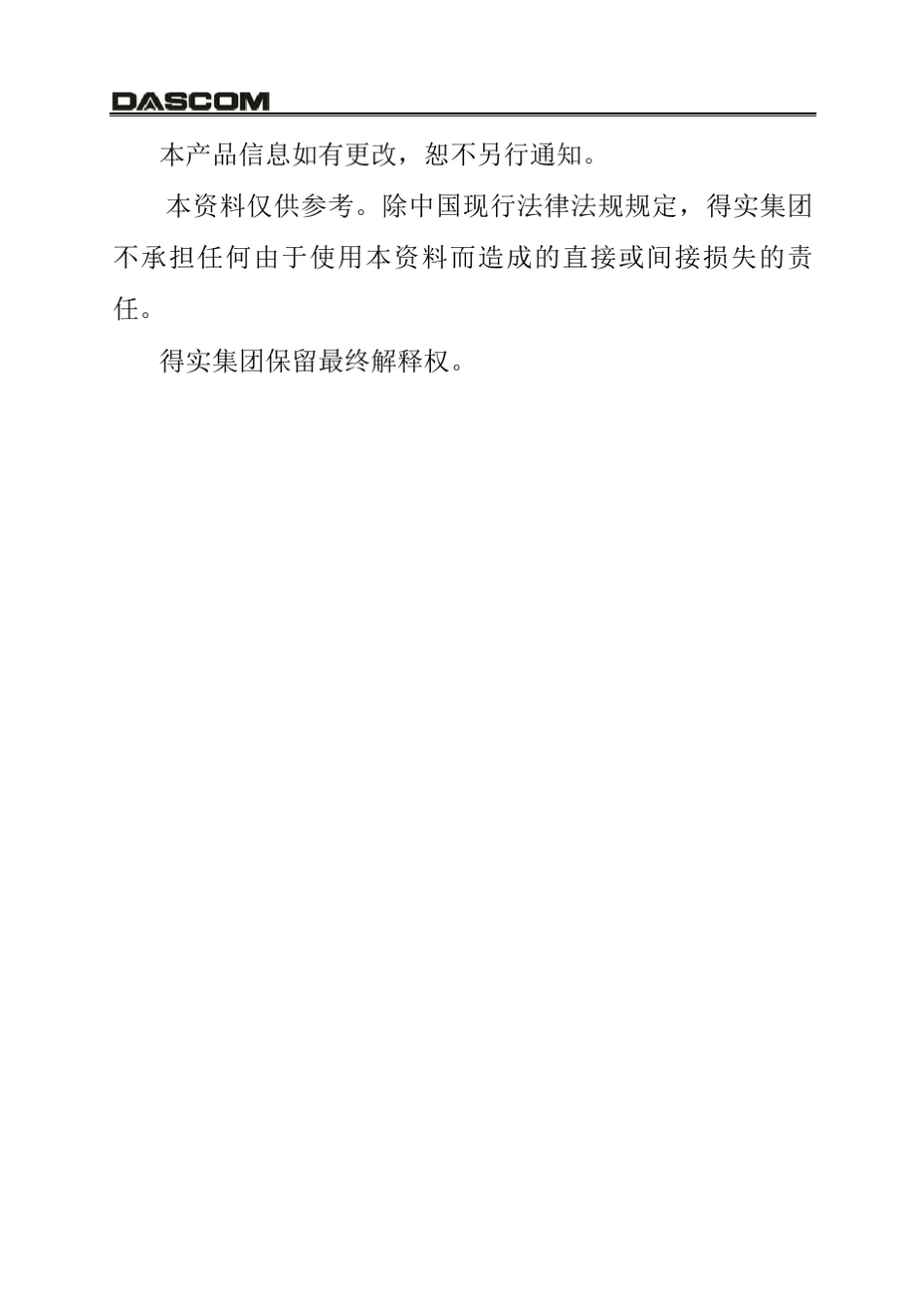 DASCOM

本产品信息如有更改，恕不另行通知。

本资料仅供参考。除中国现行法律法规规定，得实集团不承担任何由于使用本资料而造成的直接或间接损失的责任。

得实集团保留最终解释权。